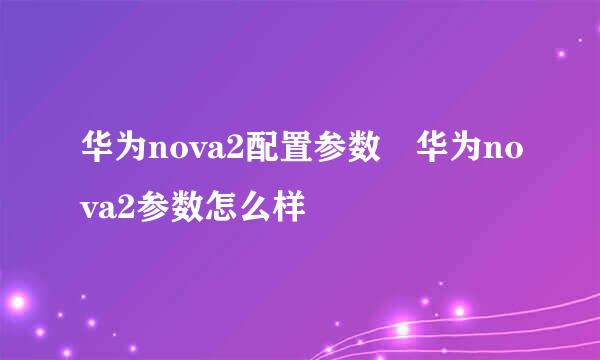 华为nova2配置参数　华为nova2参数怎么样